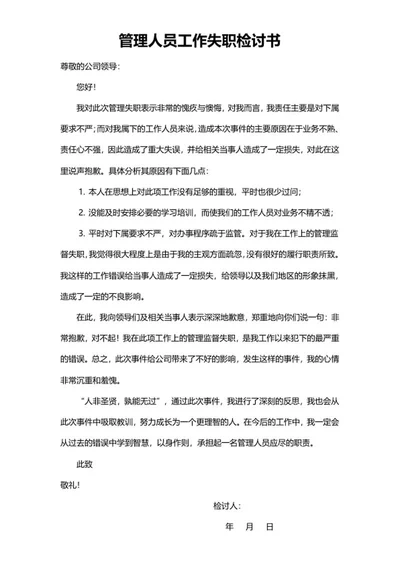 管理人员工作失职检讨书

尊敬的公司领导：

您好！

我对此次管理失职表示非常的愧疚与懊悔，对我而言，我责任主要是对下属要求不严；而对我属下的工作人员来说，造成本次事件的主要原因在于业务不熟、责任心不强，因此造成了重大失误，并给相关当事人造成了一定损失，对此在这里说声抱歉。具体分析其原因有下面几点：

1. 本人在思想上对此项工作没有足够的重视，平时也很少过问；

2. 没能及时安排必要的学习培训，而使我们的工作人员对业务不精不透；

3. 平时对下属要求不严，对办事程序疏于监管。对于我在工作上的管理监督失职，我觉得很大程度上是由于我的主观方面疏忽，没有很好的履行职责所致。我这样的工作错误给当事人造成了一定损失，给领导以及我们地区的形象抹黑，造成了一定的不良影响。

在此，我向领导们及相关当事人表示深深地歉意，郑重地向你们说一句：非常抱歉，对不起！我在此项工作上的管理监督失职，是我工作以来犯下的最严重的错误。总之，此次事件给公司带来了不好的影响，发生这样的事件，我的心情非常沉重和羞愧。

“人非圣贤，孰能无过”，通过此次事件，我进行了深刻的反思，我也会从此次事件中吸取教训，努力成长为一个更理智的人。在今后的工作中，我一定会从过去的错误中学到智慧，以身作则，承担起一名管理人员应尽的职责。

此致

敬礼！

检讨人：

年 月 日